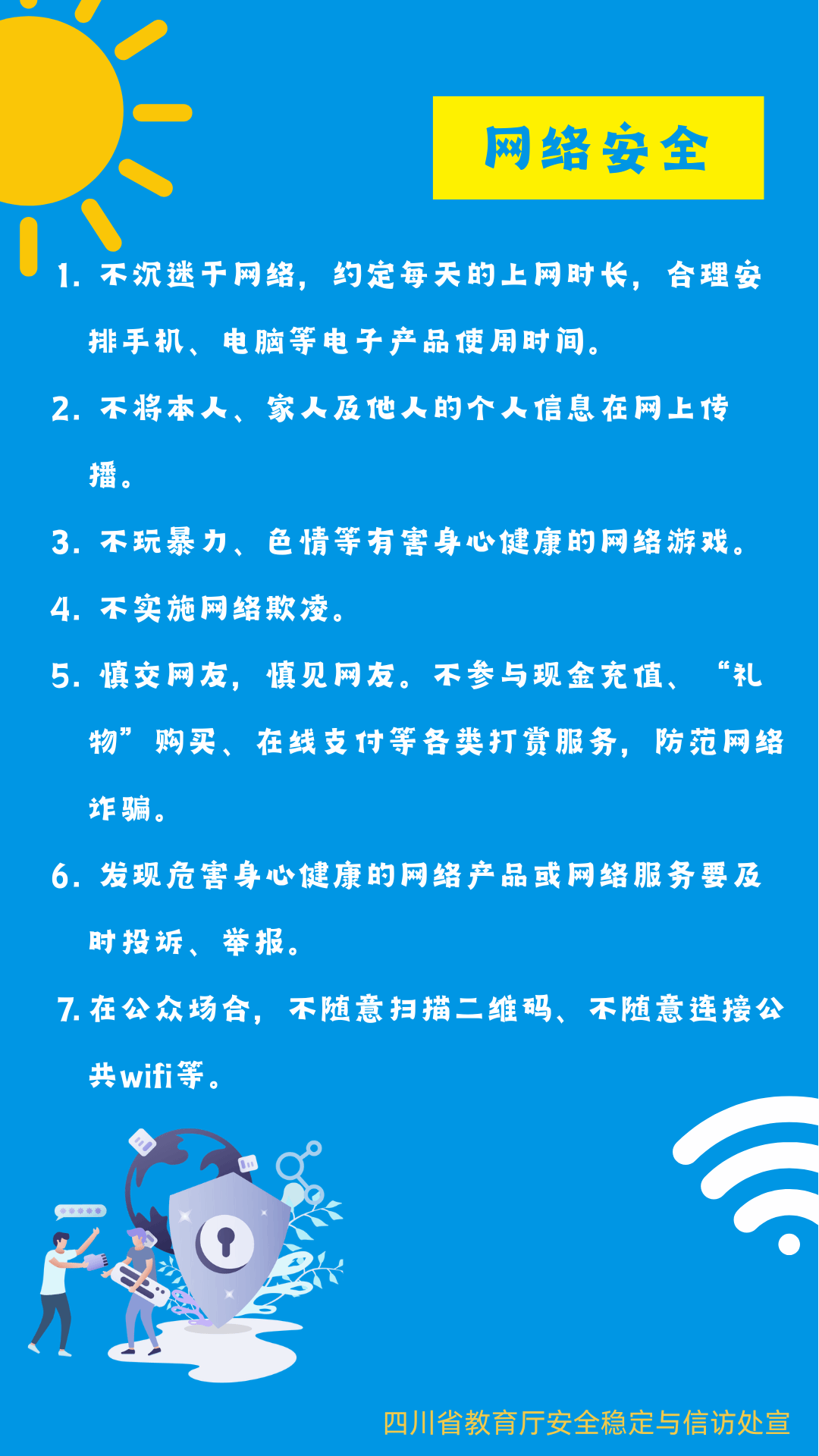 网络安全

1.不沉迷于网络，约定每天的上网时长，合理安排手机、电脑等电子产品使用时间。

2.不将本人、家人及他人的个人信息在网上传播。

3.不玩暴力、色情等有害身心健康的网络游戏。

4.不实施网络欺凌。

5.慎交网友，慎见网友。不参与现金充值、“礼物”购买、在线支付等各类打赏服务，防范网络诈骗。

6.发现危害身心健康的网络产品或网络服务要及时投诉、举报。

7.在公众场合，不随意扫描二维码、不随意连接公共wifi等。

四川省教育厅安全稳定与信访处宣